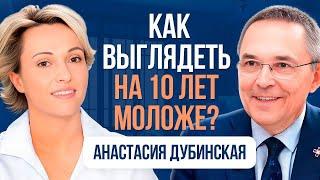 КАК ВЫГЛЯДЕТЬ НА 10 ЛЕТ МОЛОЖЕ?

АНАСТАСИЯ ДУБИНСКАЯ